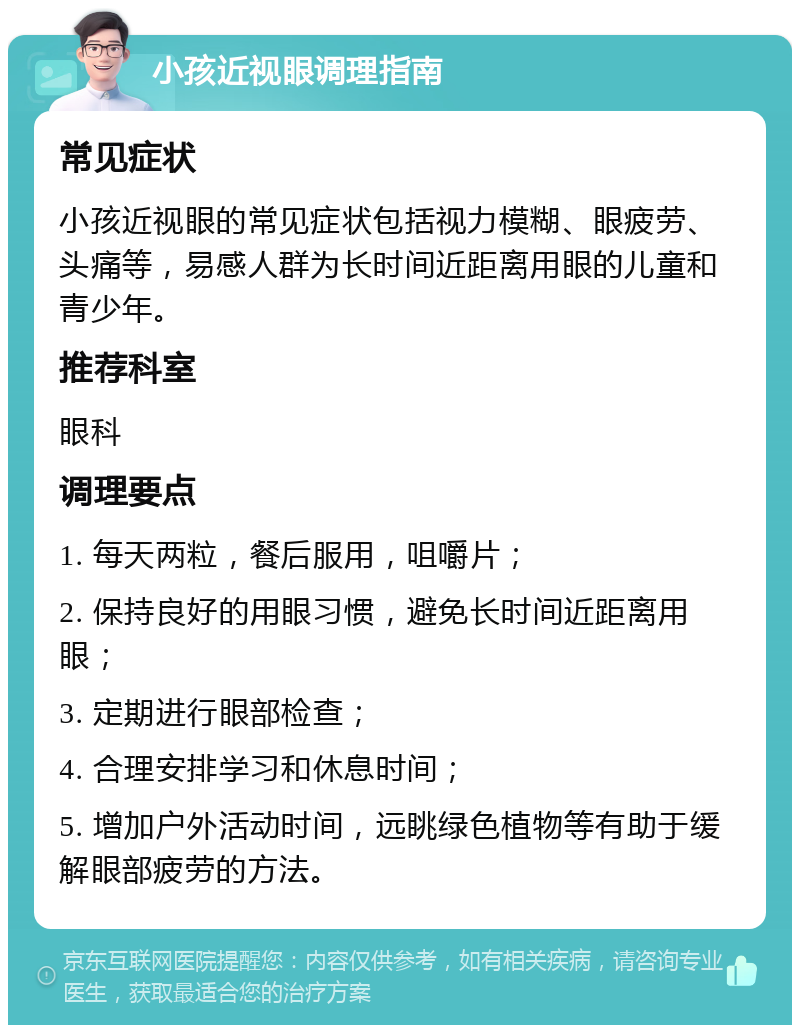 小孩近视眼调理指南

常见症状

小孩近视眼的常见症状包括视力模糊、眼疲劳、头痛等，易感人群为长时间近距离用眼的儿童和青少年。

推荐科室

眼科

调理要点

1. 每天两粒，餐后服用，咀嚼片；

2. 保持良好的用眼习惯，避免长时间近距离用眼；

3. 定期进行眼部检查；

4. 合理安排学习和休息时间；

5. 增加户外活动时间，远眺绿色植物等有助于缓解眼部疲劳的方法。

京东互联网医院提醒您：内容仅供参考，如有相关疾病，请咨询专业医生，获取最适合您的治疗方案